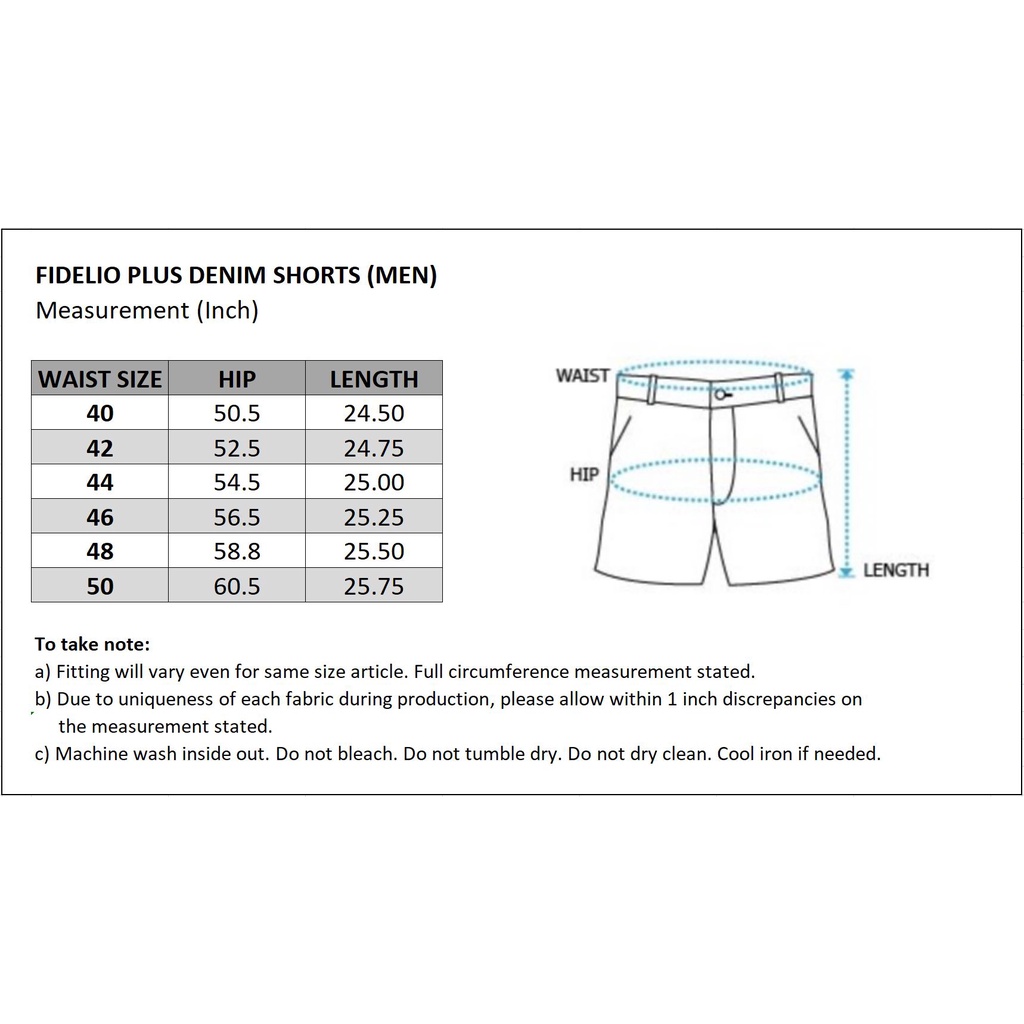 FIDELIO PLUS DENIM SHORTS (MEN)
Measurement (Inch)

| WAIST SIZE | HIP | LENGTH |
|---|---|---|
| 40 | 50.5 | 24.50 |
| 42 | 52.5 | 24.75 |
| 44 | 54.5 | 25.00 |
| 46 | 56.5 | 25.25 |
| 48 | 58.8 | 25.50 |
| 50 | 60.5 | 25.75 |

WAIST
HIP
LENGTH

To take note:
a) Fitting will vary even for same size article. Full circumference measurement stated.
b) Due to uniqueness of each fabric during production, please allow within 1 inch discrepancies on the measurement stated.
c) Machine wash inside out. Do not bleach. Do not tumble dry. Do not dry clean. Cool iron if needed.